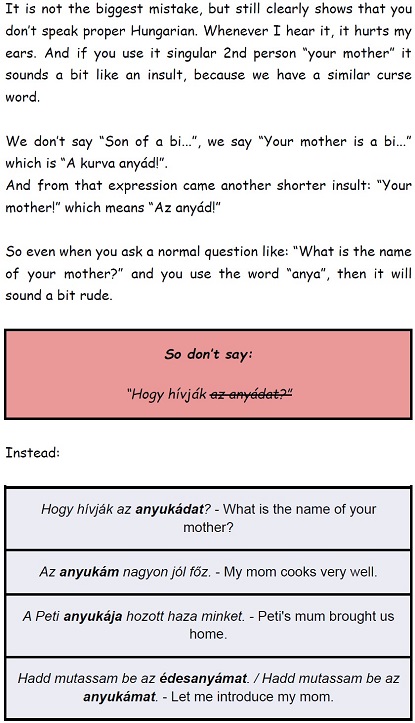 It is not the biggest mistake, but still clearly shows that you don't speak proper Hungarian. Whenever I hear it, it hurts my ears. And if you use it singular 2nd person "your mother" it sounds a bit like an insult, because we have a similar curse word.

We don't say "Son of a bi...", we say "Your mother is a bi..." which is "A kurva anyád!".
And from that expression came another shorter insult: "Your mother!" which means "Az anyád!"

So even when you ask a normal question like: "What is the name of your mother?" and you use the word "anya", then it will sound a bit rude.

So don't say:

"Hogy hívják az anyádat?"

Instead:

Hogy hívják az anyukádat? - What is the name of your mother?

Az anyukám nagyon jól főz. - My mom cooks very well.

A Peti anyukája hozott haza minket. - Peti's mum brought us home.

Hadd mutassam be az édesanyámat. / Hadd mutassam be az anyukámat. - Let me introduce my mom.